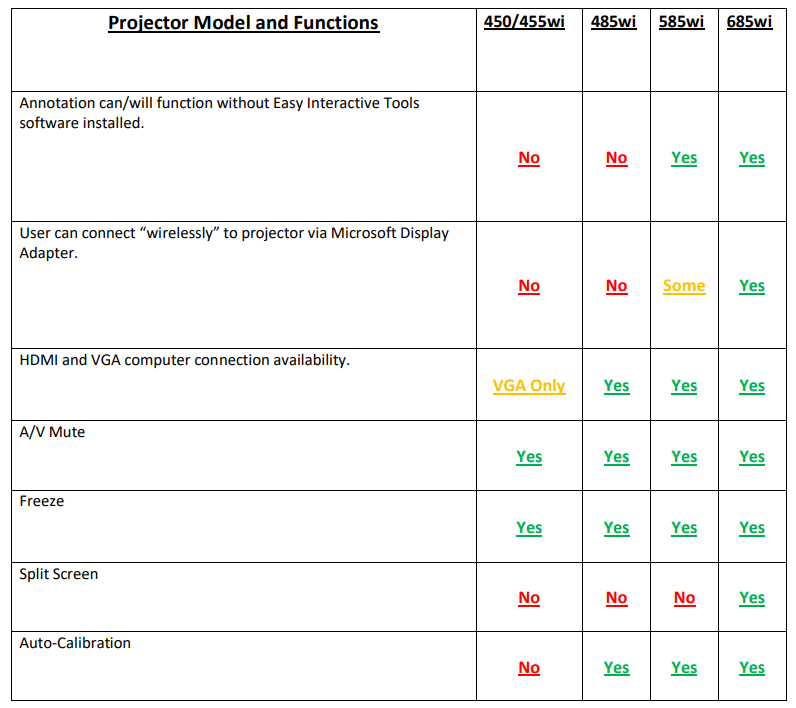 | Projector Model and Functions | 450/455wi | 485wi | 585wi | 685wi |
|---|---|---|---|---|
| Annotation can/will function without Easy Interactive Tools software installed. | No | No | Yes | Yes |
| User can connect “wirelessly” to projector via Microsoft Display Adapter. | No | No | Some | Yes |
| HDMI and VGA computer connection availability. | VGA Only | Yes | Yes | Yes |
| A/V Mute | Yes | Yes | Yes | Yes |
| Freeze | Yes | Yes | Yes | Yes |
| Split Screen | No | No | No | Yes |
| Auto-Calibration | No | Yes | Yes | Yes |